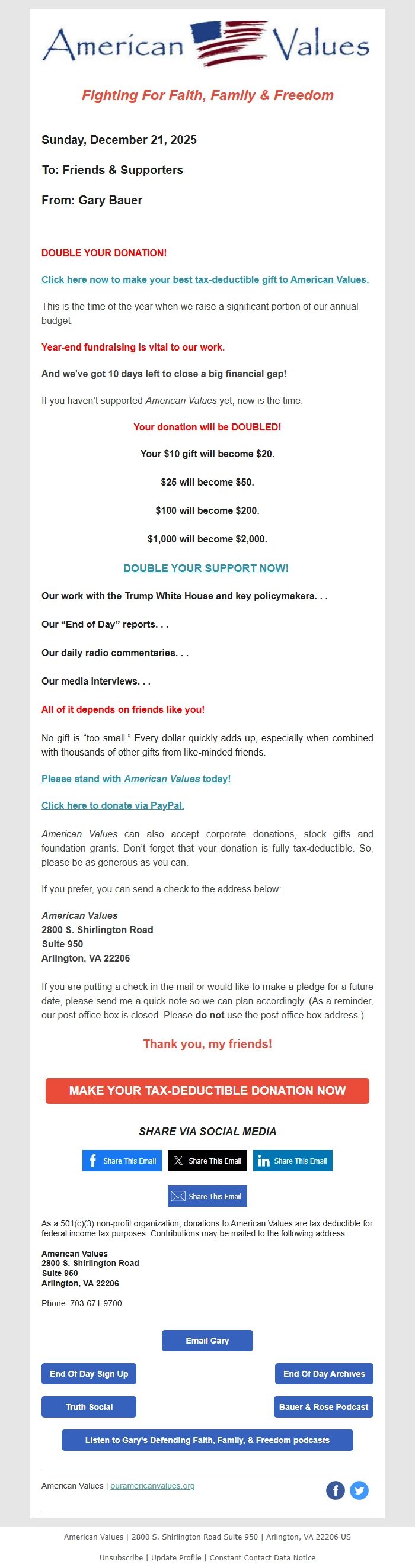 American Values

Fighting For Faith, Family & Freedom

Sunday, December 21, 2025

To: Friends & Supporters

From: Gary Bauer

DOUBLE YOUR DONATION!

Click here now to make your best tax-deductible gift to American Values.

This is the time of the year when we raise a significant portion of our annual budget.

Year-end fundraising is vital to our work.

And we've got 10 days left to close a big financial gap!

If you haven't supported American Values yet, now is the time.

Your donation will be DOUBLED!

Your $10 gift will become $20.

$25 will become $50.

$100 will become $200.

$1,000 will become $2,000.

DOUBLE YOUR SUPPORT NOW!

Our work with the Trump White House and key policymakers. . .

Our "End of Day" reports. . .

Our daily radio commentaries. . .

Our media interviews. . .

All of it depends on friends like you!

No gift is "too small." Every dollar quickly adds up, especially when combined with thousands of other gifts from like-minded friends.

Please stand with American Values today!

Click here to donate via PayPal.

American Values can also accept corporate donations, stock gifts and foundation grants. Don't forget that your donation is fully tax-deductible. So, please be as generous as you can.

If you prefer, you can send a check to the address below:

American Values
2800 S. Shirlington Road
Suite 950
Arlington, VA 22206

If you are putting a check in the mail or would like to make a pledge for a future date, please send me a quick note so we can plan accordingly. (As a reminder, our post office box is closed. Please do not use the post office box address.)

Thank you, my friends!

MAKE YOUR TAX-DEDUCTIBLE DONATION NOW

SHARE VIA SOCIAL MEDIA

Share This Email  Share This Email  Share This Email

Share This Email

As a 501(c)(3) non-profit organization, donations to American Values are tax deductible for federal income tax purposes. Contributions may be mailed to the following address:

American Values
2800 S. Shirlington Road
Suite 950
Arlington, VA 22206

Phone: 703-671-9700

Email Gary

End Of Day Sign Up

End Of Day Archives

Truth Social

Bauer & Rose Podcast

Listen to Gary's Defending Faith, Family, & Freedom podcasts

American Values | ouramericanvalues.org

American Values | 2800 S. Shirlington Road Suite 950 | Arlington, VA 22206 US

Unsubscribe | Update Profile | Constant Contact Data Notice